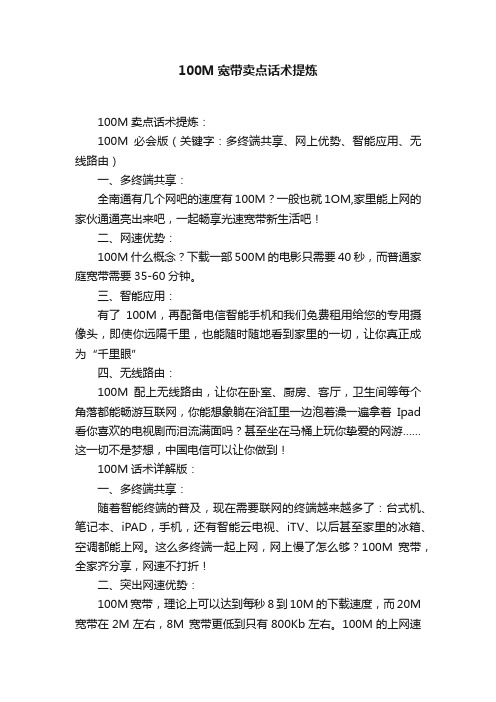 100M 宽带卖点话术提炼

100M 卖点话术提炼：

100M 必会版（关键字：多终端共享、网上优势、智能应用、无线路由）

一、多终端共享：

全南通有几个网吧的速度有 100M？一般也就 1OM,家里能上网的家伙通通亮出来吧，一起畅享光速宽带新生活吧！

二、网速优势：

100M 什么概念？下载一部 500M 的电影只需要 40 秒，而普通家庭宽带需要 35-60 分钟。

三、智能应用：

有了 100M，再配备电信智能手机和我们免费租用给您的专用摄像头，即使你远隔千里，也能随时随地看到家里的一切，让你真正成为“千里眼”

四、无线路由：

100M 配上无线路由，让你在卧室、厨房、客厅，卫生间等每个角落都能畅游互联网，你能想象躺在浴缸里一边泡着澡一遍拿着 Ipad 看你喜欢的电视剧而泪流满面吗？甚至坐在马桶上玩你挚爱的网游……这一切不是梦想，中国电信可以让你做到！

100M 话术详解版：

一、多终端共享：

随着智能终端的普及，现在需要联网的终端越来越多了：台式机、笔记本、iPAD，手机，还有智能云电视、iTV、以后甚至家里的冰箱、空调都能上网。这么多终端一起上网，网上慢了怎么够？100M 宽带，全家齐分享，网速不打折！

二、突出网速优势：

100M 宽带，理论上可以达到每秒 8 到 10M 的下载速度，而 20M 宽带在 2M 左右，8M 宽带更低到只有 800Kb 左右。100M 的上网速